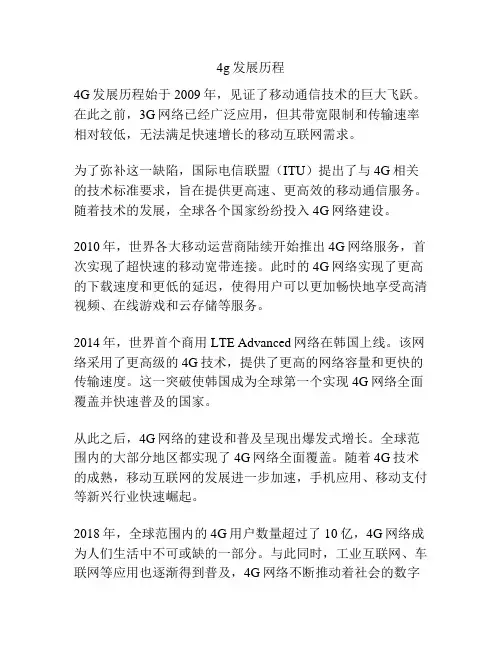 4g 发展历程

4G 发展历程始于 2009 年，见证了移动通信技术的巨大飞跃。在此之前，3G 网络已经广泛应用，但其带宽限制和传输速率相对较低，无法满足快速增长的移动互联网需求。

为了弥补这一缺陷，国际电信联盟（ITU）提出了与 4G 相关的技术标准要求，旨在提供更高速、更高效的移动通信服务。随着技术的发展，全球各个国家纷纷投入 4G 网络建设。

2010 年，世界各大移动运营商陆续开始推出 4G 网络服务，首次实现了超快速的移动宽带连接。此时的 4G 网络实现了更高的下载速度和更低的延迟，使得用户可以更加畅快地享受高清视频、在线游戏和云存储等服务。

2014 年，世界首个商用 LTE Advanced 网络在韩国上线。该网络采用了更高级的 4G 技术，提供了更高的网络容量和更快的传输速度。这一突破使韩国成为全球第一个实现 4G 网络全面覆盖并快速普及的国家。

从此之后，4G 网络的建设和普及呈现出爆发式增长。全球范围内的大部分地区都实现了 4G 网络全面覆盖。随着 4G 技术的成熟，移动互联网的发展进一步加速，手机应用、移动支付等新兴行业快速崛起。

2018 年，全球范围内的 4G 用户数量超过了 10 亿，4G 网络成为人们生活中不可或缺的一部分。与此同时，工业互联网、车联网等应用也逐渐得到普及，4G 网络不断推动着社会的数字